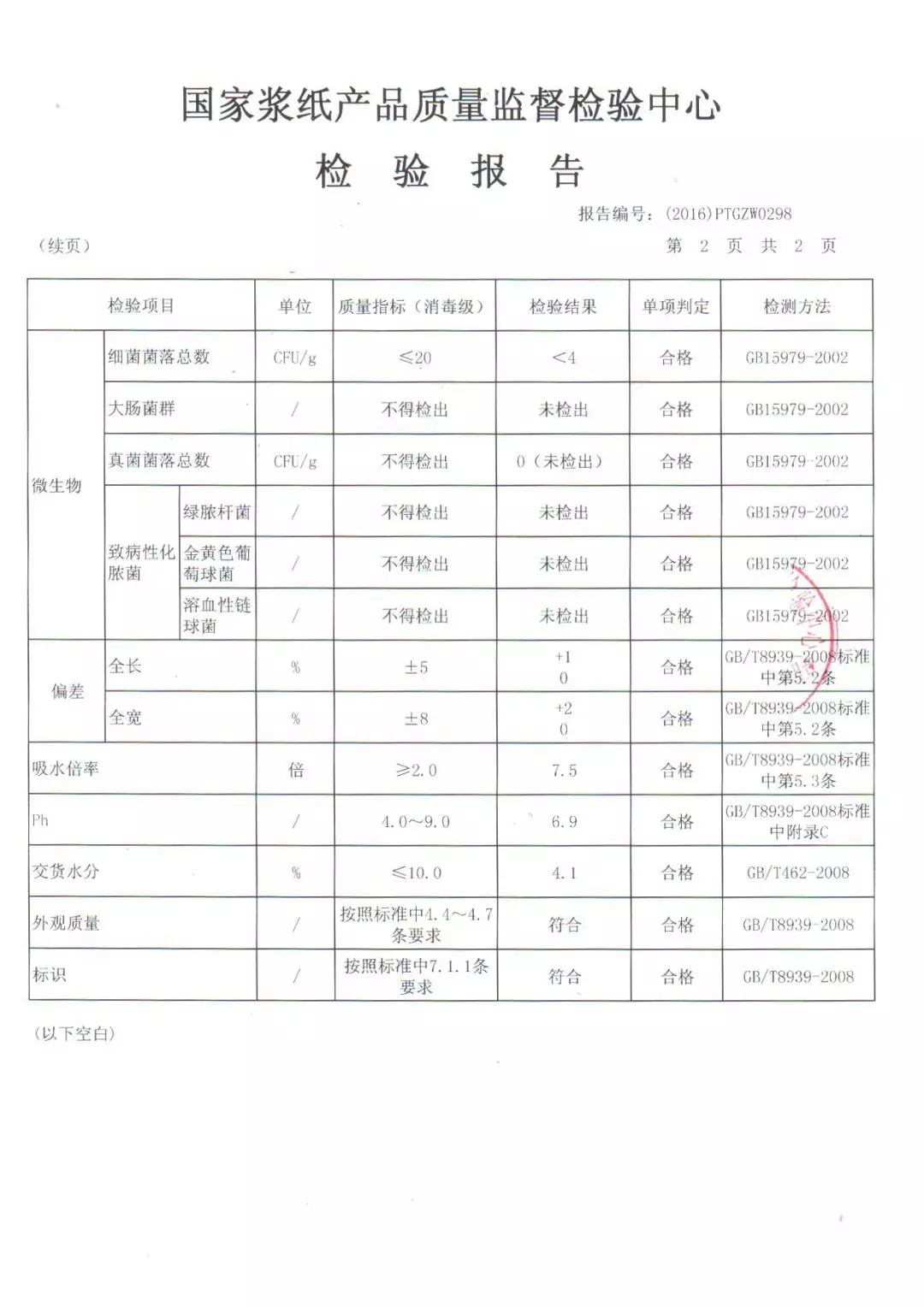 国家浆纸产品质量监督检验中心

检　验　报　告

报告编号：(2016)PTGZW0298

（续页）　　　　　　　　　　　　　　　　　　　　第 2 页 共 2 页

| 检验项目 | | | 单位 | 质量指标（消毒级） | 检验结果 | 单项判定 | 检测方法 |
|---|---|---|---|---|---|---|---|
| 微生物 | 细菌菌落总数 | | CFU/g | ≤20 | <4 | 合格 | GB15979-2002 |
| | 大肠菌群 | | / | 不得检出 | 未检出 | 合格 | GB15979-2002 |
| | 真菌菌落总数 | | CFU/g | 不得检出 | 0（未检出） | 合格 | GB15979-2002 |
| | 致病性化脓菌 | 绿脓杆菌 | / | 不得检出 | 未检出 | 合格 | GB15979-2002 |
| | | 金黄色葡萄球菌 | / | 不得检出 | 未检出 | 合格 | GB15979-2002 |
| | | 溶血性链球菌 | / | 不得检出 | 未检出 | 合格 | GB15979-2002 |
| 偏差 | 全长 | | % | ±5 | +1 0 | 合格 | GB/T8939-2008标准中第5.2条 |
| | 全宽 | | % | ±8 | +2 0 | 合格 | GB/T8939-2008标准中第5.2条 |
| 吸水倍率 | | | 倍 | ≥2.0 | 7.5 | 合格 | GB/T8939-2008标准中第5.3条 |
| Ph | | | / | 4.0～9.0 | 6.9 | 合格 | GB/T8939-2008标准中附录C |
| 交货水分 | | | % | ≤10.0 | 4.1 | 合格 | GB/T462-2008 |
| 外观质量 | | | / | 按照标准中4.4～4.7条要求 | 符合 | 合格 | GB/T8939-2008 |
| 标识 | | | / | 按照标准中7.1.1条要求 | 符合 | 合格 | GB/T8939-2008 |

（以下空白）